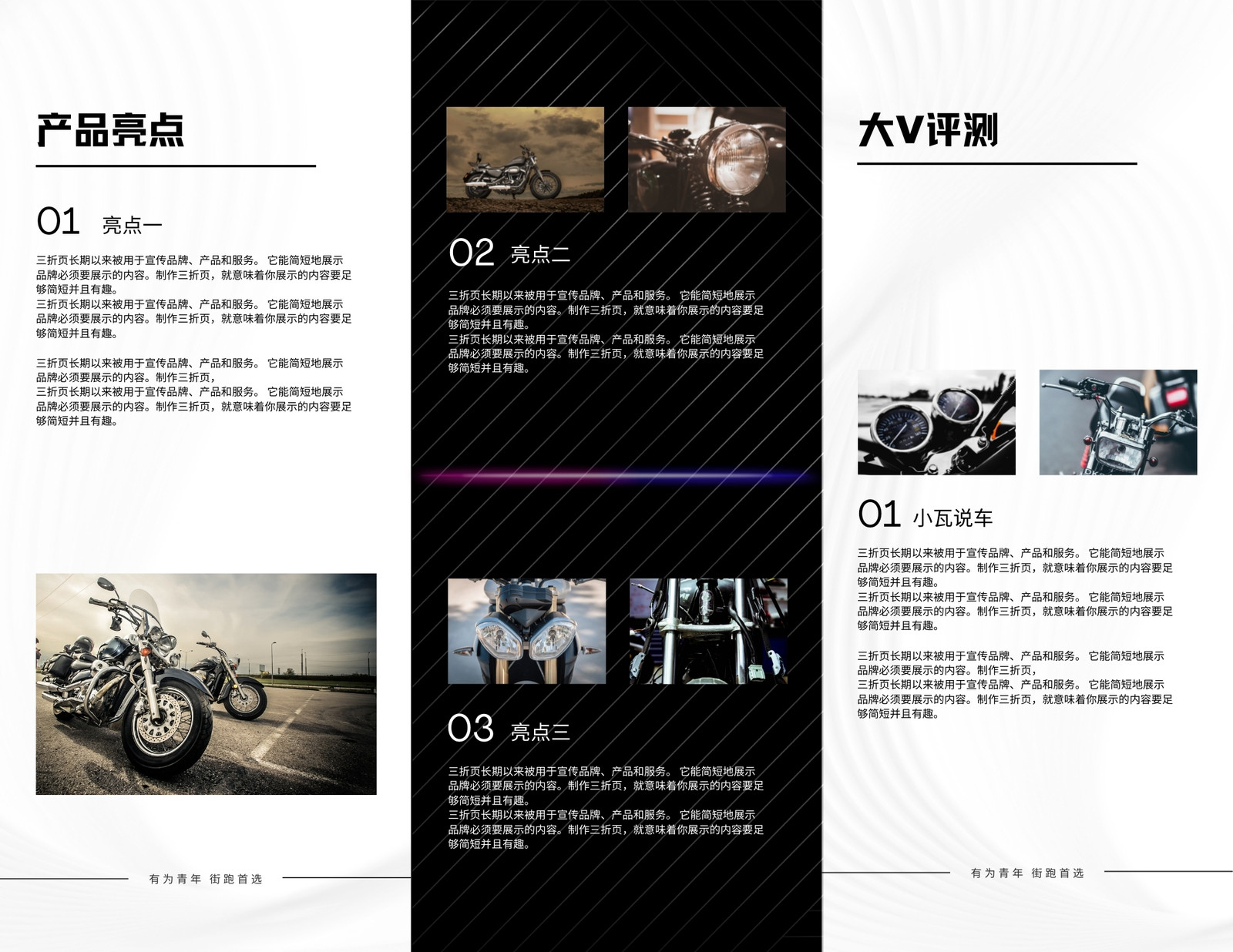 产品亮点

01 亮点一

三折页长期以来被用于宣传品牌、产品和服务。它能简短地展示品牌必须要展示的内容。制作三折页，就意味着你展示的内容要足够简短并且有趣。
三折页长期以来被用于宣传品牌、产品和服务。它能简短地展示品牌必须要展示的内容。制作三折页，就意味着你展示的内容要足够简短并且有趣。

三折页长期以来被用于宣传品牌、产品和服务。它能简短地展示品牌必须要展示的内容。制作三折页，
三折页长期以来被用于宣传品牌、产品和服务。它能简短地展示品牌必须要展示的内容。制作三折页，就意味着你展示的内容要足够简短并且有趣。

有为青年 街跑首选

02 亮点二

三折页长期以来被用于宣传品牌、产品和服务。它能简短地展示品牌必须要展示的内容。制作三折页，就意味着你展示的内容要足够简短并且有趣。
三折页长期以来被用于宣传品牌、产品和服务。它能简短地展示品牌必须要展示的内容。制作三折页，就意味着你展示的内容要足够简短并且有趣。

03 亮点三

三折页长期以来被用于宣传品牌、产品和服务。它能简短地展示品牌必须要展示的内容。制作三折页，就意味着你展示的内容要足够简短并且有趣。
三折页长期以来被用于宣传品牌、产品和服务。它能简短地展示品牌必须要展示的内容。制作三折页，就意味着你展示的内容要足够简短并且有趣。

大V评测

01 小瓦说车

三折页长期以来被用于宣传品牌、产品和服务。它能简短地展示品牌必须要展示的内容。制作三折页，就意味着你展示的内容要足够简短并且有趣。
三折页长期以来被用于宣传品牌、产品和服务。它能简短地展示品牌必须要展示的内容。制作三折页，就意味着你展示的内容要足够简短并且有趣。

三折页长期以来被用于宣传品牌、产品和服务。它能简短地展示品牌必须要展示的内容。制作三折页，
三折页长期以来被用于宣传品牌、产品和服务。它能简短地展示品牌必须要展示的内容。制作三折页，就意味着你展示的内容要足够简短并且有趣。

有为青年 街跑首选